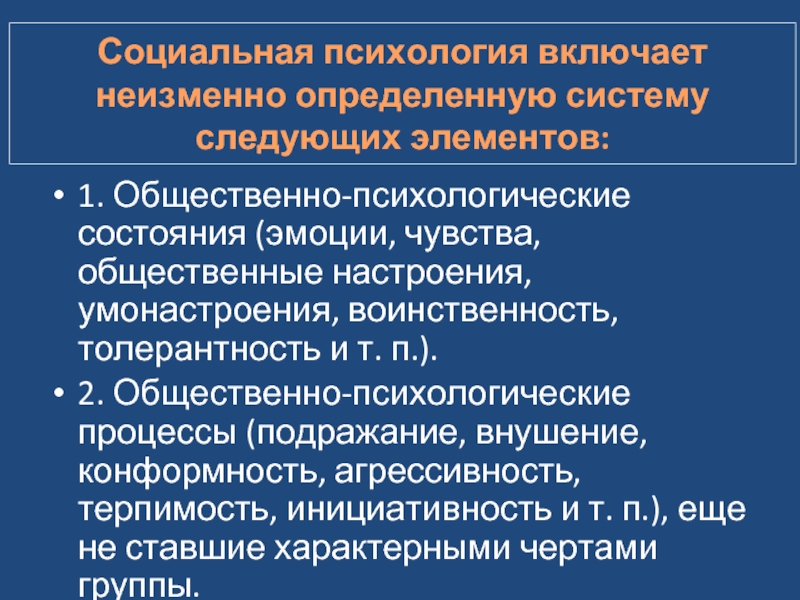 Социальная психология включает неизменно определенную систему следующих элементов:

• 1. Общественно-психологические состояния (эмоции, чувства, общественные настроения, умонастроения, воинственность, толерантность и т. п.).

• 2. Общественно-психологические процессы (подражание, внушение, конформность, агрессивность, терпимость, инициативность и т. п.), еще не ставшие характерными чертами группы.